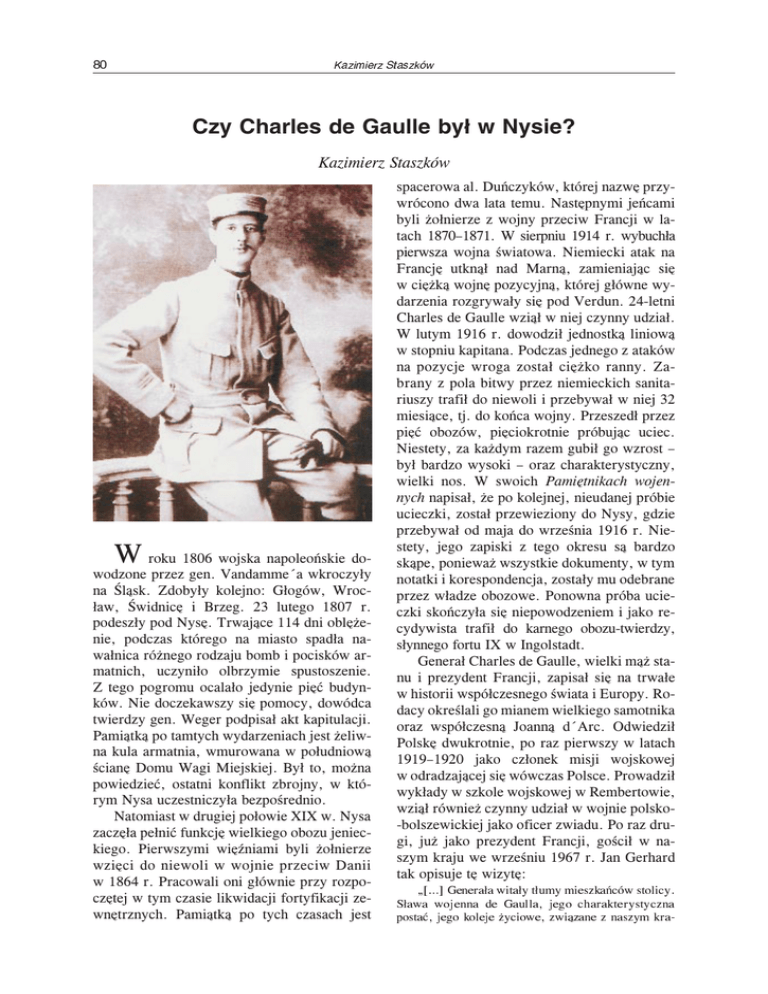 80 Kazimierz Staszków

Czy Charles de Gaulle był w Nysie?

Kazimierz Staszków

W roku 1806 wojska napoleońskie dowodzone przez gen. Vandamme´a wkroczyły na Śląsk. Zdobyły kolejno: Głogów, Wrocław, Świdnicę i Brzeg. 23 lutego 1807 r. podeszły pod Nysę. Trwające 114 dni oblężenie, podczas którego na miasto spadła nawałnica różnego rodzaju bomb i pocisków armatnich, uczyniło olbrzymie spustoszenie. Z tego pogromu ocalało jedynie pięć budynków. Nie doczekawszy się pomocy, dowódca twierdzy gen. Weger podpisał akt kapitulacji. Pamiątką po tamtych wydarzeniach jest żeliwna kula armatnia, wmurowana w południową ścianę Domu Wagi Miejskiej. Był to, można powiedzieć, ostatni konflikt zbrojny, w którym Nysa uczestniczyła bezpośrednio.

Natomiast w drugiej połowie XIX w. Nysa zaczęła pełnić funkcję wielkiego obozu jenieckiego. Pierwszymi więźniami byli żołnierze wzięci do niewoli w wojnie przeciw Danii w 1864 r. Pracowali oni głównie przy rozpoczętej w tym czasie likwidacji fortyfikacji zewnętrznych. Pamiątką po tych czasach jest spacerowa al. Duńczyków, której nazwę przywrócono dwa lata temu. Następnymi jeńcami byli żołnierze z wojny przeciw Francji w latach 1870–1871. W sierpniu 1914 r. wybuchła pierwsza wojna światowa. Niemiecki atak na Francję utknął nad Marną, zamieniając się w ciężką wojnę pozycyjną, której główne wydarzenia rozgrywały się pod Verdun. 24-letni Charles de Gaulle wziął w niej czynny udział. W lutym 1916 r. dowodził jednostką liniową w stopniu kapitana. Podczas jednego z ataków na pozycje wroga został ciężko ranny. Zabrany z pola bitwy przez niemieckich sanitariuszy trafił do niewoli i przebywał w niej 32 miesiące, tj. do końca wojny. Przeszedł przez pięć obozów, pięciokrotnie próbując uciec. Niestety, za każdym razem gubił go wzrost – był bardzo wysoki – oraz charakterystyczny, wielki nos. W swoich Pamiętnikach wojennych napisał, że po kolejnej, nieudanej próbie ucieczki, został przewieziony do Nysy, gdzie przebywał od maja do września 1916 r. Niestety, jego zapiski z tego okresu są bardzo skąpe, ponieważ wszystkie dokumenty, w tym notatki i korespondencja, zostały mu odebrane przez władze obozowe. Ponowna próba ucieczki skończyła się niepowodzeniem i jako recydywista trafił do karnego obozu-twierdzy, słynnego fortu IX w Ingolstadt.

Generał Charles de Gaulle, wielki mąż stanu i prezydent Francji, zapisał się na trwałe w historii współczesnego świata i Europy. Rodacy określali go mianem wielkiego samotnika oraz współczesną Joanną d´Arc. Odwiedził Polskę dwukrotnie, po raz pierwszy w latach 1919–1920 jako członek misji wojskowej w odradzającej się wówczas Polsce. Prowadził wykłady w szkole wojskowej w Rembertowie, wziął również czynny udział w wojnie polsko-bolszewickiej jako oficer zwiadu. Po raz drugi, już jako prezydent Francji, gościł w naszym kraju we wrześniu 1967 r. Jan Gerhard tak opisuje tę wizytę:

„[...] Generała witały tłumy mieszkańców stolicy. Sława wojenna de Gaulla, jego charakterystyczna postać, jego koleje życiowe, związane z naszym kra-